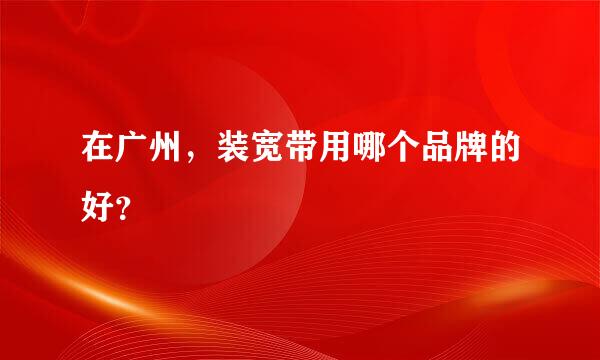 在广州，装宽带用哪个品牌的好？